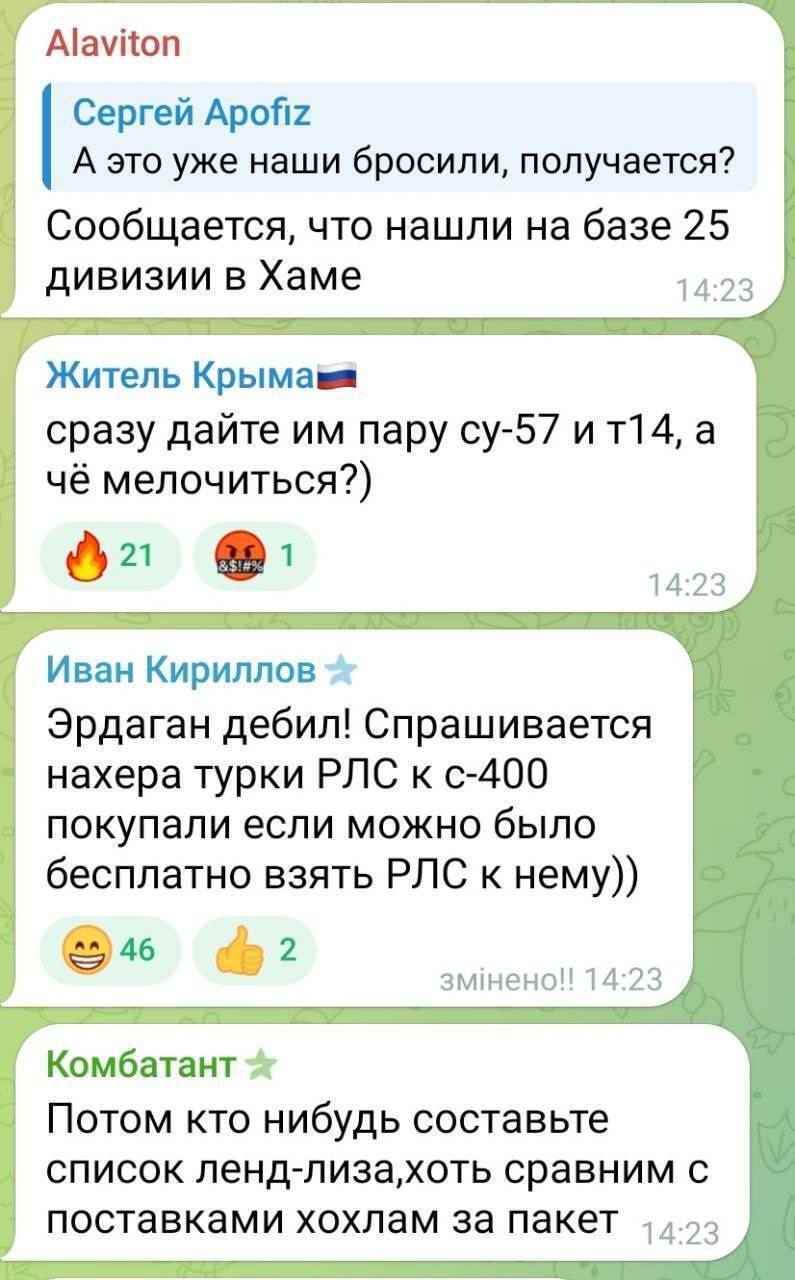 Alaviton

Сергей Apofiz
А это уже наши бросили, получается?

Сообщается, что нашли на базе 25 дивизии в Хаме
14:23

Житель Крыма
сразу дайте им пару су-57 и т14, а чё мелочиться?)
21 &$!#% 1
14:23

Иван Кириллов
Эрдаган дебил! Спрашивается нахера турки РЛС к с-400 покупали если можно было бесплатно взять РЛС к нему))
46 2
змінено!! 14:23

Комбатант
Потом кто нибудь составьте список ленд-лиза,хоть сравним с поставками хохлам за пакет
14:23